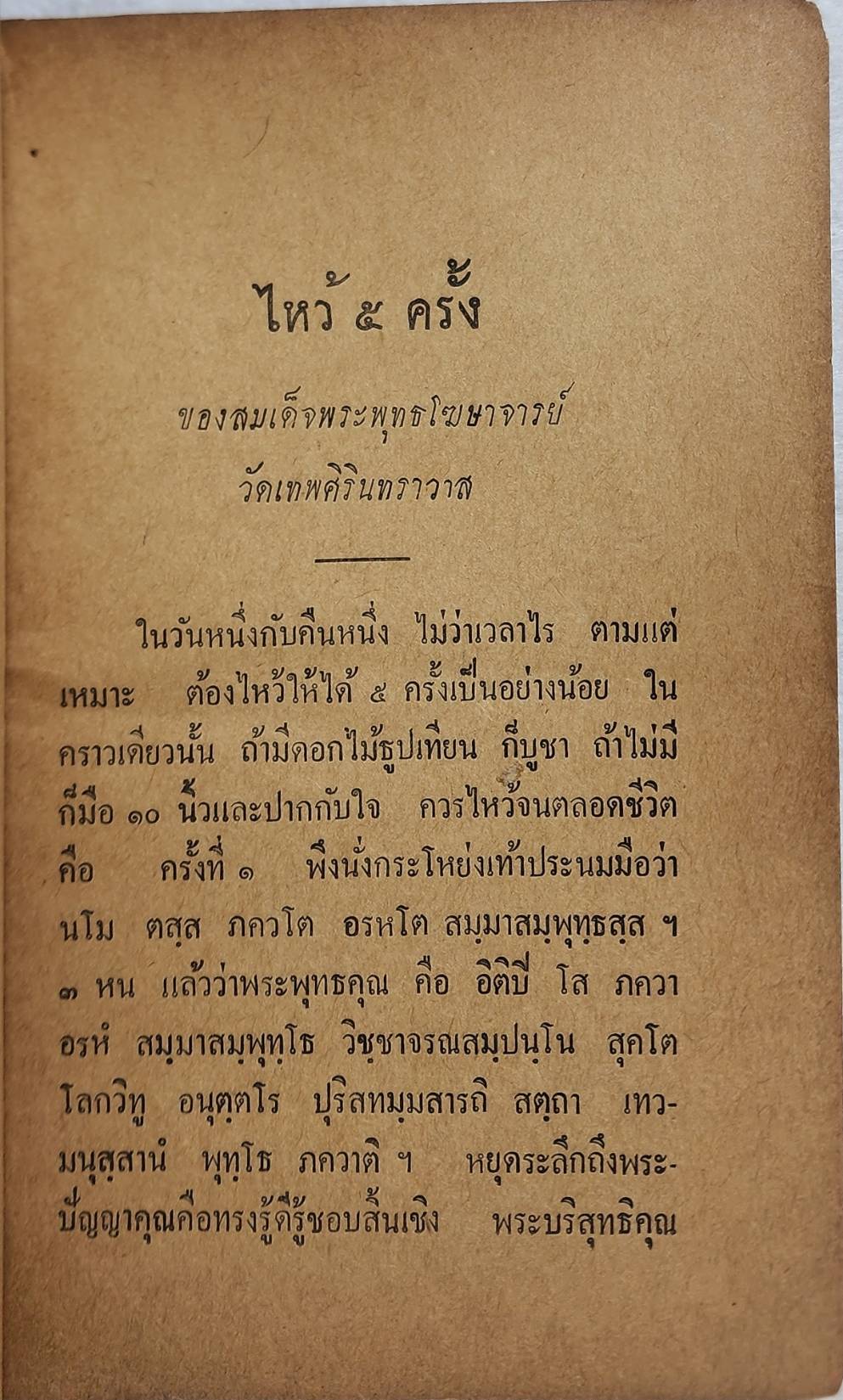 ไหว้ ๕ ครั้ง

ของสมเด็จพระพุทธโฆษาจารย์
วัดเทพศิรินทราวาส

ในวันหนึ่งกับคืนหนึ่ง ไม่ว่าเวลาไร ตามแต่เหมาะ ต้องไหว้ให้ได้ ๕ ครั้งเป็นอย่างน้อย ในคราวเดียวนั้น ถ้ามีดอกไม้ธูปเทียน ก็บูชา ถ้าไม่มีก็มือ ๑๐ นิ้วและปากกับใจ ควรไหว้จนตลอดชีวิต คือ ครั้งที่ ๑ พึงนั่งกระโหย่งเท้าประนมมือว่า นโม ตสฺส ภควโต อรหโต สมฺมาสมฺพุทฺธสฺส ฯ ๓ หน แล้วว่าพระพุทธคุณ คือ อิติปิ โส ภควา อรหํ สมฺมาสมฺพุทฺโธ วิชฺชาจรณสมฺปนฺโน สุคโต โลกวิทู อนุตฺตโร ปุริสทมฺมสารถิ สตฺถา เทวมนุสฺสานํ พุทฺโธ ภควาติ ฯ หยุดระลึกถึงพระปัญญาคุณคือทรงรู้ดีรู้ชอบสิ้นเชิง พระบริสุทธิคุณ